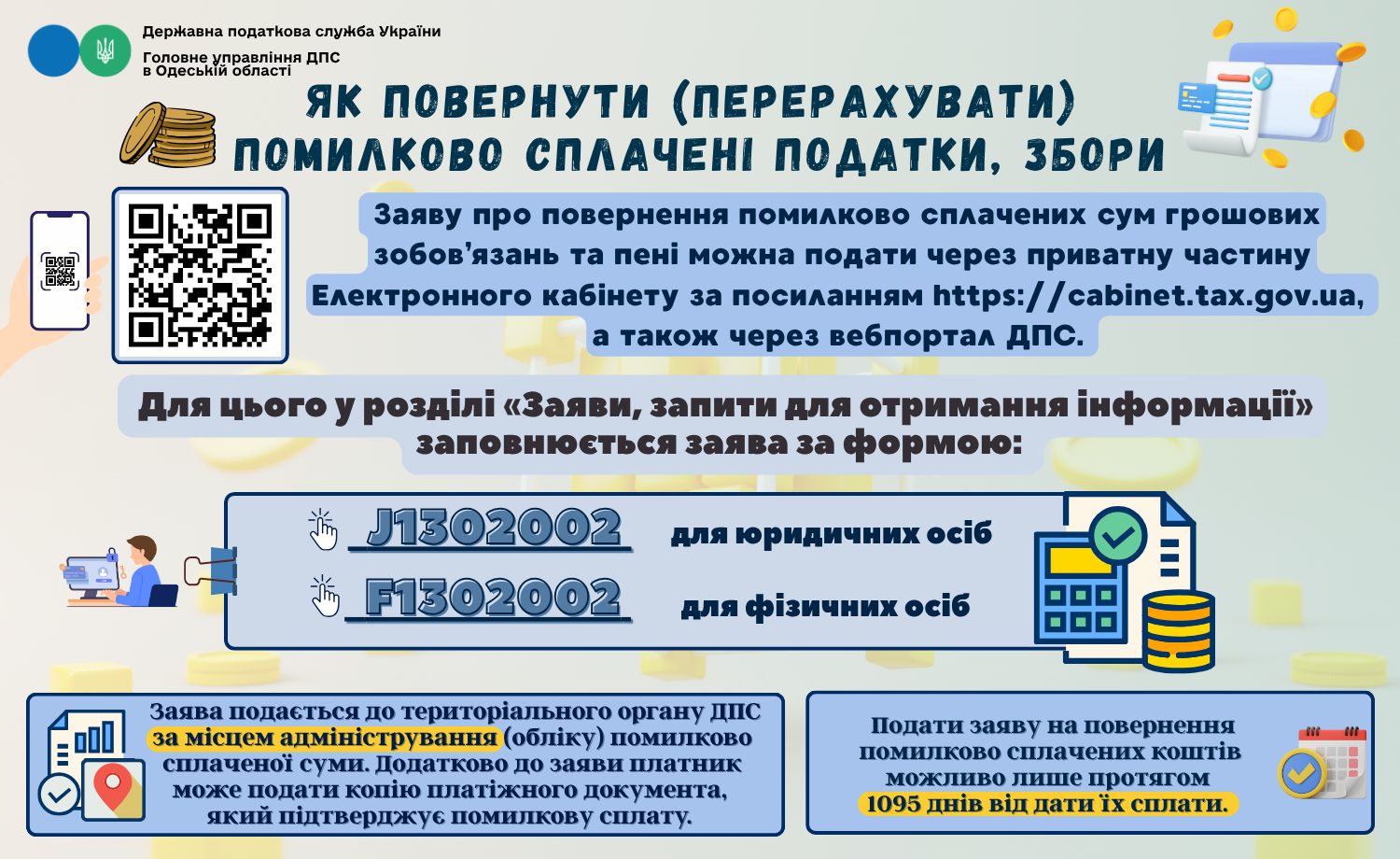 Державна податкова служба України
Головне управління ДПС в Одеській області

ЯК ПОВЕРНУТИ (ПЕРЕРАХУВАТИ) ПОМИЛКОВО СПЛАЧЕНІ ПОДАТКИ, ЗБОРИ

Заяву про повернення помилково сплачених сум грошових зобов'язань та пені можна подати через приватну частину Електронного кабінету за посиланням https://cabinet.tax.gov.ua, а також через вебпортал ДПС.

Для цього у розділі «Заяви, запити для отримання інформації» заповнюється заява за формою:

J1302002 для юридичних осіб
F1302002 для фізичних осіб

Заява подається до територіального органу ДПС за місцем адміністрування (обліку) помилково сплаченої суми. Додатково до заяви платник може подати копію платіжного документа, який підтверджує помилкову сплату.

Подати заяву на повернення помилково сплачених коштів можливо лише протягом 1095 днів від дати їх сплати.